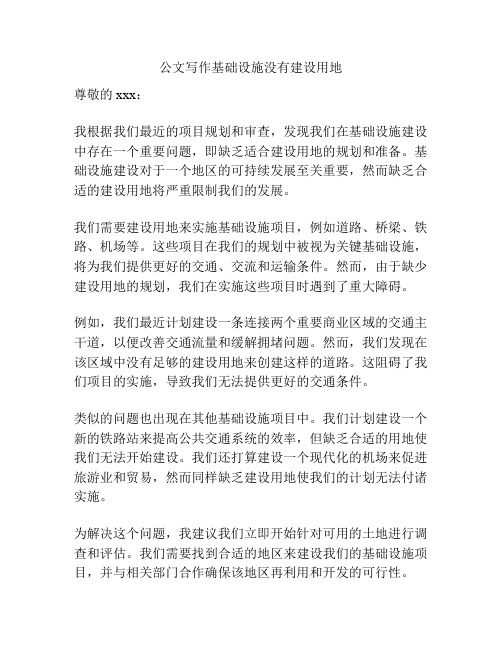 公文写作基础设施没有建设用地

尊敬的 xxx：

我根据我们最近的项目规划和审查，发现我们在基础设施建设中存在一个重要问题，即缺乏适合建设用地的规划和准备。基础设施建设对于一个地区的可持续发展至关重要，然而缺乏合适的建设用地将严重限制我们的发展。

我们需要建设用地来实施基础设施项目，例如道路、桥梁、铁路、机场等。这些项目在我们的规划中被视为关键基础设施，将为我们提供更好的交通、交流和运输条件。然而，由于缺少建设用地的规划，我们在实施这些项目时遇到了重大障碍。

例如，我们最近计划建设一条连接两个重要商业区域的交通主干道，以便改善交通流量和缓解拥堵问题。然而，我们发现在该区域中没有足够的建设用地来创建这样的道路。这阻碍了我们项目的实施，导致我们无法提供更好的交通条件。

类似的问题也出现在其他基础设施项目中。我们计划建设一个新的铁路站来提高公共交通系统的效率，但缺乏合适的用地使我们无法开始建设。我们还打算建设一个现代化的机场来促进旅游业和贸易，然而同样缺乏建设用地使我们的计划无法付诸实施。

为解决这个问题，我建议我们立即开始针对可用的土地进行调查和评估。我们需要找到合适的地区来建设我们的基础设施项目，并与相关部门合作确保该地区再利用和开发的可行性。